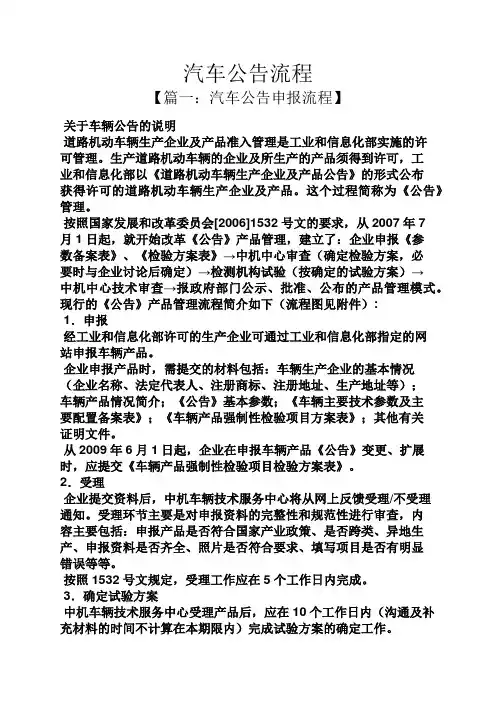 汽车公告流程

【篇一：汽车公告申报流程】

关于车辆公告的说明

道路机动车辆生产企业及产品准入管理是工业和信息化部实施的许可管理。生产道路机动车辆的企业及所生产的产品须得到许可，工业和信息化部以《道路机动车辆生产企业及产品公告》的形式公布获得许可的道路机动车辆生产企业及产品。这个过程简称为《公告》管理。

按照国家发展和改革委员会[2006]1532 号文的要求，从 2007 年 7 月 1 日起，就开始改革《公告》产品管理，建立了：企业申报《参数备案表》、《检验方案表》→中机中心审查（确定检验方案，必要时与企业讨论后确定）→检测机构试验（按确定的试验方案）→中机中心技术审查→报政府部门公示、批准、公布的产品管理模式。现行的《公告》产品管理流程简介如下（流程图见附件）：

1．申报

经工业和信息化部许可的生产企业可通过工业和信息化部指定的网站申报车辆产品。

企业申报产品时，需提交的材料包括：车辆生产企业的基本情况（企业名称、法定代表人、注册商标、注册地址、生产地址等）；车辆产品情况简介；《公告》基本参数；《车辆主要技术参数及主要配置备案表》；《车辆产品强制性检验项目方案表》；其他有关证明文件。

从 2009 年 6 月 1 日起，企业在申报车辆产品《公告》变更、扩展时，应提交《车辆产品强制性检验项目检验方案表》。

2．受理

企业提交资料后，中机车辆技术服务中心将从网上反馈受理/不受理通知。受理环节主要是对申报资料的完整性和规范性进行审查，内容主要包括：申报产品是否符合国家产业政策、是否跨类、异地生产、申报资料是否齐全、照片是否符合要求、填写项目是否有明显错误等等。

按照 1532 号文规定，受理工作应在 5 个工作日内完成。

3．确定试验方案

中机车辆技术服务中心受理产品后，应在 10 个工作日内（沟通及补充材料的时间不计算在本期限内）完成试验方案的确定工作。